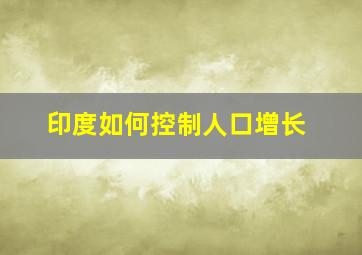 印度如何控制人口增长